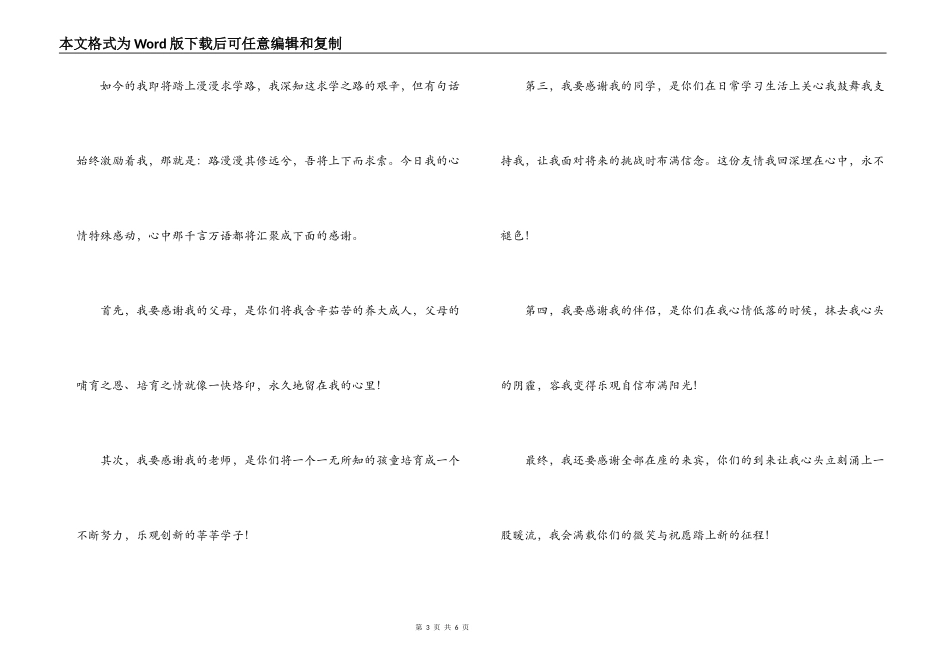 本文格式为Word版下载后可任意编辑和复制

如今的我即将踏上漫漫求学路，我深知这求学之路的艰辛，但有句话始终激励着我，那就是：路漫漫其修远兮，吾将上下而求索。今日我的心情特殊感动，心中那千言万语都将汇聚成下面的感谢。

首先，我要感谢我的父母，是你们将我含辛茹苦的养大成人，父母的哺育之恩、培育之情就像一快烙印，永久地留在我的心里！

其次，我要感谢我的老师，是你们将一个一无所知的孩童培育成一个不断努力，乐观创新的莘莘学子！

第三，我要感谢我的同学，是你们在日常学习生活上关心我鼓舞我支持我，让我面对将来的挑战时布满信念。这份友情我回深埋在心中，永不褪色！

第四，我要感谢我的伴侣，是你们在我心情低落的时候，抹去我心头的阴霾，容我变得乐观自信布满阳光！

最终，我还要感谢全部在座的来宾，你们的到来让我心头立刻涌上一股暖流，我会满载你们的微笑与祝愿踏上新的征程！

第 3 页 共 6 页